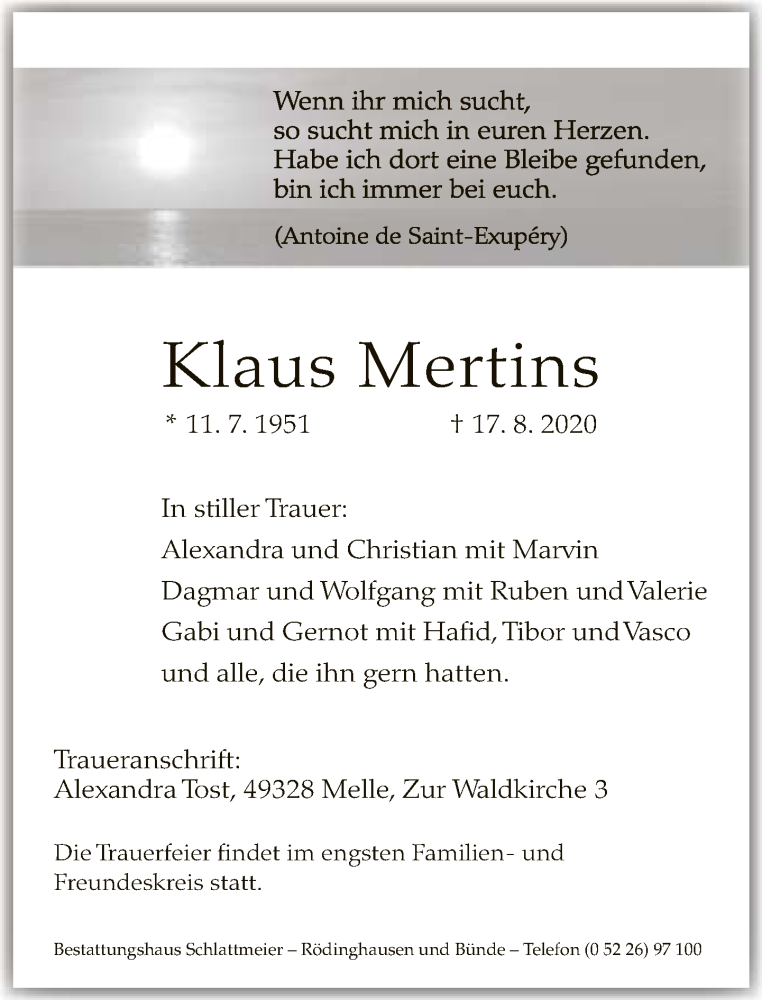 Wenn ihr mich sucht,
so sucht mich in euren Herzen.
Habe ich dort eine Bleibe gefunden,
bin ich immer bei euch.

(Antoine de Saint-Exupéry)

Klaus Mertins

* 11. 7. 1951 † 17. 8. 2020

In stiller Trauer:
Alexandra und Christian mit Marvin
Dagmar und Wolfgang mit Ruben und Valerie
Gabi und Gernot mit Hafid, Tibor und Vasco
und alle, die ihn gern hatten.

Traueranschrift:
Alexandra Tost, 49328 Melle, Zur Waldkirche 3

Die Trauerfeier findet im engsten Familien- und Freundeskreis statt.

Bestattungshaus Schlattmeier – Rödinghausen und Bünde – Telefon (0 52 26) 97 100